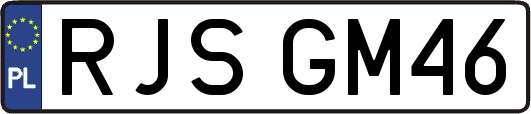 PL
RJS GM46